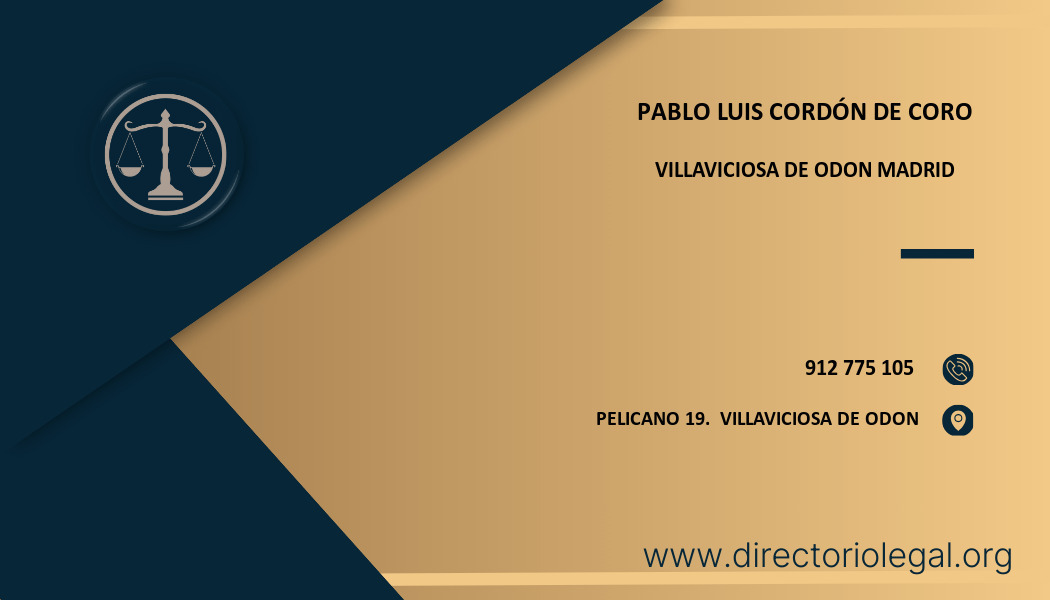 PABLO LUIS CORDÓN DE CORO

VILLAVICIOSA DE ODON MADRID

912 775 105

PELICANO 19. VILLAVICIOSA DE ODON

www.directoriolegal.org